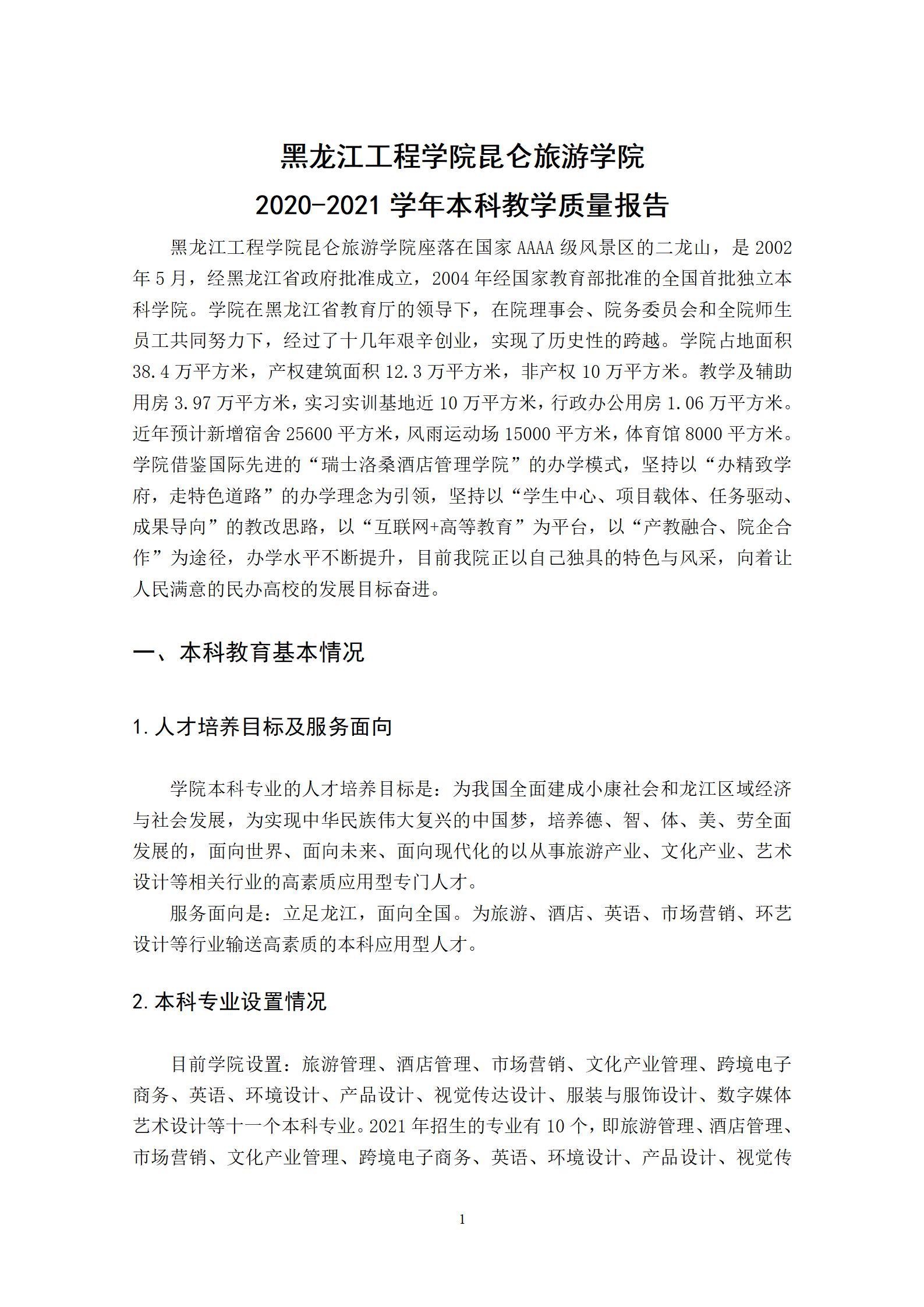 黑龙江工程学院昆仑旅游学院
2020-2021 学年本科教学质量报告

黑龙江工程学院昆仑旅游学院座落在国家 AAAA 级风景区的二龙山，是 2002 年 5 月，经黑龙江省政府批准成立，2004 年经国家教育部批准的全国首批独立本科学院。学院在黑龙江省教育厅的领导下，在院理事会、院务委员会和全院师生员工共同努力下，经过了十几年艰辛创业，实现了历史性的跨越。学院占地面积 38.4 万平方米，产权建筑面积 12.3 万平方米，非产权 10 万平方米。教学及辅助用房 3.97 万平方米，实习实训基地近 10 万平方米，行政办公用房 1.06 万平方米。近年预计新增宿舍 25600 平方米，风雨运动场 15000 平方米，体育馆 8000 平方米。学院借鉴国际先进的“瑞士洛桑酒店管理学院”的办学模式，坚持以“办精致学府，走特色道路”的办学理念为引领，坚持以“学生中心、项目载体、任务驱动、成果导向”的教改思路，以“互联网+高等教育”为平台，以“产教融合、院企合作”为途径，办学水平不断提升，目前我院正以自己独具的特色与风采，向着让人民满意的民办高校的发展目标奋进。

一、本科教育基本情况

1.人才培养目标及服务面向

学院本科专业的人才培养目标是：为我国全面建成小康社会和龙江区域经济与社会发展，为实现中华民族伟大复兴的中国梦，培养德、智、体、美、劳全面发展的，面向世界、面向未来、面向现代化的以从事旅游产业、文化产业、艺术设计等相关行业的高素质应用型专门人才。

服务面向是：立足龙江，面向全国。为旅游、酒店、英语、市场营销、环艺设计等行业输送高素质的本科应用型人才。

2.本科专业设置情况

目前学院设置：旅游管理、酒店管理、市场营销、文化产业管理、跨境电子商务、英语、环境设计、产品设计、视觉传达设计、服装与服饰设计、数字媒体艺术设计等十一个本科专业。2021 年招生的专业有 10 个，即旅游管理、酒店管理、市场营销、文化产业管理、跨境电子商务、英语、环境设计、产品设计、视觉传

1